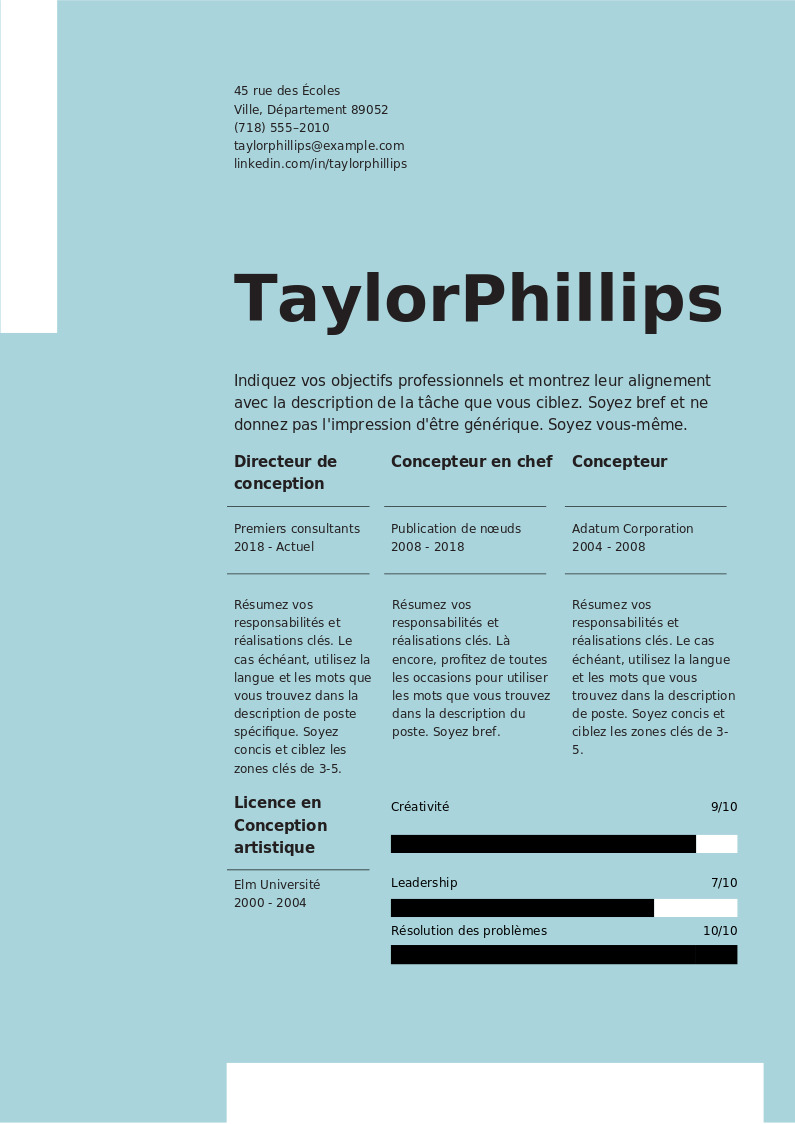 45 rue des Écoles
Ville, Département 89052
(718) 555–2010
taylorphillips@example.com
linkedin.com/in/taylorphillips

TaylorPhillips

Indiquez vos objectifs professionnels et montrez leur alignement avec la description de la tâche que vous ciblez. Soyez bref et ne donnez pas l'impression d'être générique. Soyez vous-même.

Directeur de conception

Premiers consultants
2018 - Actuel

Résumez vos responsabilités et réalisations clés. Le cas échéant, utilisez la langue et les mots que vous trouvez dans la description de poste spécifique. Soyez concis et ciblez les zones clés de 3-5.

Concepteur en chef

Publication de nœuds
2008 - 2018

Résumez vos responsabilités et réalisations clés. Là encore, profitez de toutes les occasions pour utiliser les mots que vous trouvez dans la description du poste. Soyez bref.

Concepteur

Adatum Corporation
2004 - 2008

Résumez vos responsabilités et réalisations clés. Le cas échéant, utilisez la langue et les mots que vous trouvez dans la description de poste. Soyez concis et ciblez les zones clés de 3-5.

Licence en Conception artistique

Elm Université
2000 - 2004

Créativité 9/10

Leadership 7/10

Résolution des problèmes 10/10